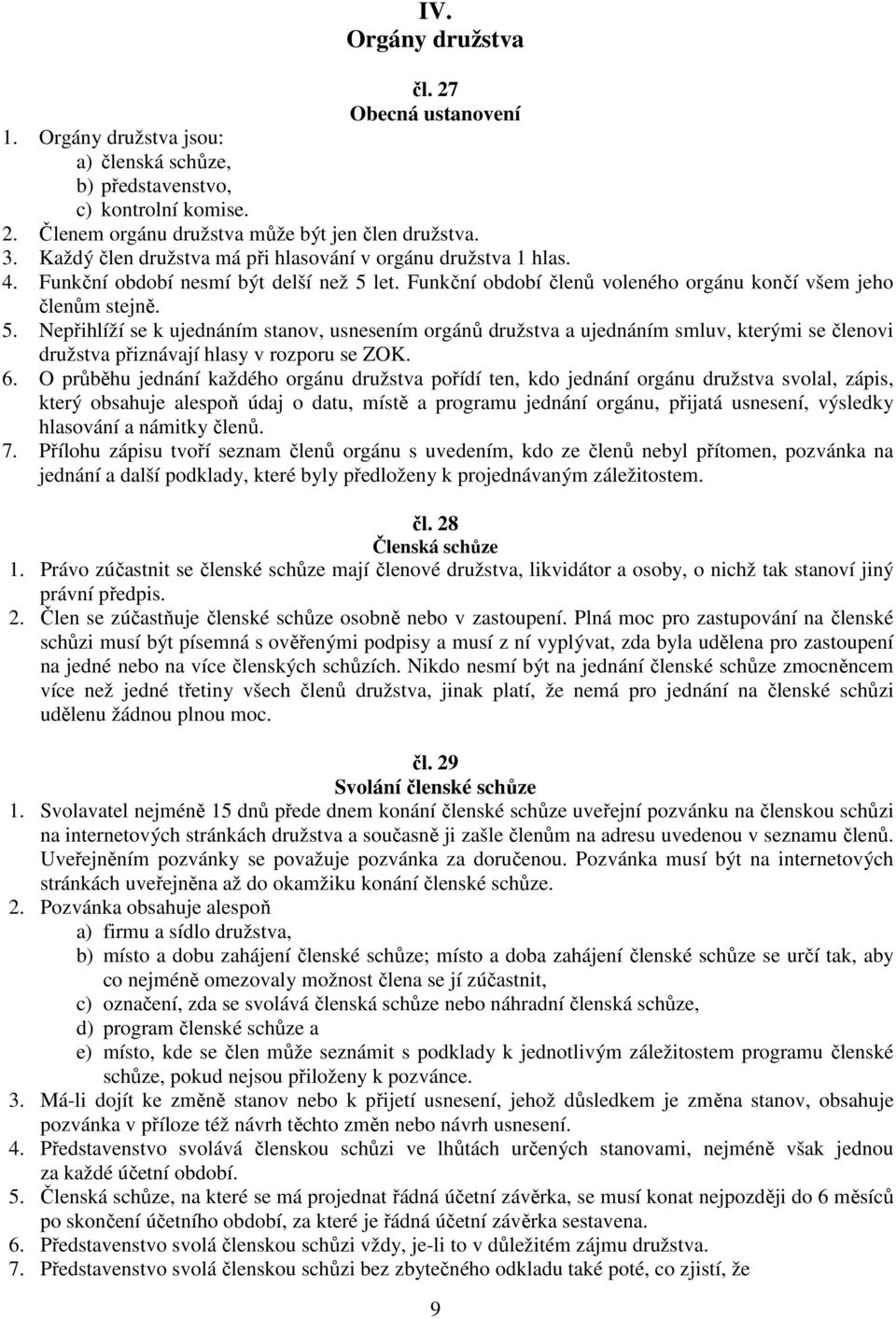 IV.
Orgány družstva

čl. 27
Obecná ustanovení

1. Orgány družstva jsou:
a) členská schůze,
b) představenstvo,
c) kontrolní komise.
2. Členem orgánu družstva může být jen člen družstva.
3. Každý člen družstva má při hlasování v orgánu družstva 1 hlas.
4. Funkční období nesmí být delší než 5 let. Funkční období členů voleného orgánu končí všem jeho členům stejně.
5. Nepřihlíží se k ujednáním stanov, usnesením orgánů družstva a ujednáním smluv, kterými se členovi družstva přiznávají hlasy v rozporu se ZOK.
6. O průběhu jednání každého orgánu družstva pořídí ten, kdo jednání orgánu družstva svolal, zápis, který obsahuje alespoň údaj o datu, místě a programu jednání orgánu, přijatá usnesení, výsledky hlasování a námitky členů.
7. Přílohu zápisu tvoří seznam členů orgánu s uvedením, kdo ze členů nebyl přítomen, pozvánka na jednání a další podklady, které byly předloženy k projednávaným záležitostem.

čl. 28
Členská schůze

1. Právo zúčastnit se členské schůze mají členové družstva, likvidátor a osoby, o nichž tak stanoví jiný právní předpis.
2. Člen se zúčastňuje členské schůze osobně nebo v zastoupení. Plná moc pro zastupování na členské schůzi musí být písemná s ověřenými podpisy a musí z ní vyplývat, zda byla udělena pro zastoupení na jedné nebo na více členských schůzích. Nikdo nesmí být na jednání členské schůze zmocněncem více než jedné třetiny všech členů družstva, jinak platí, že nemá pro jednání na členské schůzi udělenu žádnou plnou moc.

čl. 29
Svolání členské schůze

1. Svolavatel nejméně 15 dnů přede dnem konání členské schůze uveřejní pozvánku na členskou schůzi na internetových stránkách družstva a současně ji zašle členům na adresu uvedenou v seznamu členů. Uveřejněním pozvánky se považuje pozvánka za doručenou. Pozvánka musí být na internetových stránkách uveřejněna až do okamžiku konání členské schůze.
2. Pozvánka obsahuje alespoň
a) firmu a sídlo družstva,
b) místo a dobu zahájení členské schůze; místo a doba zahájení členské schůze se určí tak, aby co nejméně omezovaly možnost člena se jí zúčastnit,
c) označení, zda se svolává členská schůze nebo náhradní členská schůze,
d) program členské schůze a
e) místo, kde se člen může seznámit s podklady k jednotlivým záležitostem programu členské schůze, pokud nejsou přiloženy k pozvánce.
3. Má-li dojít ke změně stanov nebo k přijetí usnesení, jehož důsledkem je změna stanov, obsahuje pozvánka v příloze též návrh těchto změn nebo návrh usnesení.
4. Představenstvo svolává členskou schůzi ve lhůtách určených stanovami, nejméně však jednou za každé účetní období.
5. Členská schůze, na které se má projednat řádná účetní závěrka, se musí konat nejpozději do 6 měsíců po skončení účetního období, za které je řádná účetní závěrka sestavena.
6. Představenstvo svolá členskou schůzi vždy, je-li to v důležitém zájmu družstva.
7. Představenstvo svolá členskou schůzi bez zbytečného odkladu také poté, co zjistí, že

9